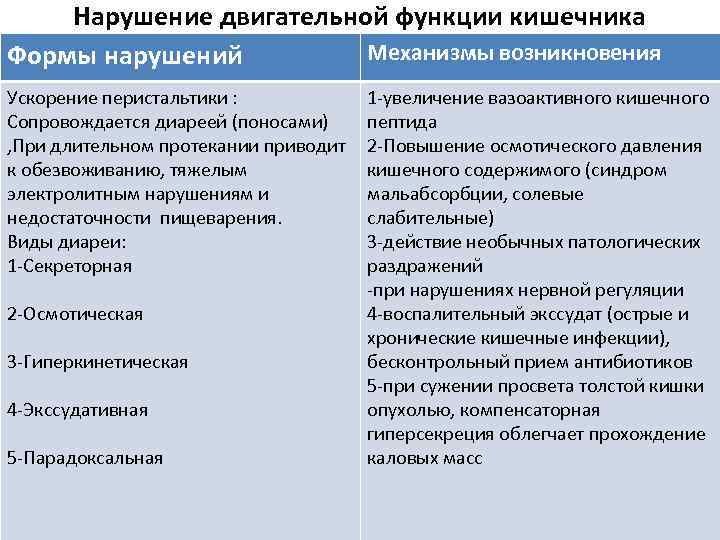 Нарушение двигательной функции кишечника

| Формы нарушений | Механизмы возникновения |
|---|---|
| Ускорение перистальтики : Сопровождается диареей (поносами) ,При длительном протекании приводит к обезвоживанию, тяжелым электролитным нарушениям и недостаточности пищеварения. Виды диареи: 1-Секреторная 2-Осмотическая 3-Гиперкинетическая 4-Экссудативная 5-Парадоксальная | 1-увеличение вазоактивного кишечного пептида 2-Повышение осмотического давления кишечного содержимого (синдром мальабсорбции, солевые слабительные) 3-действие необычных патологических раздражений -при нарушениях нервной регуляции 4-воспалительный экссудат (острые и хронические кишечные инфекции), бесконтрольный прием антибиотиков 5-при сужении просвета толстой кишки опухолью, компенсаторная гиперсекреция облегчает прохождение каловых масс |